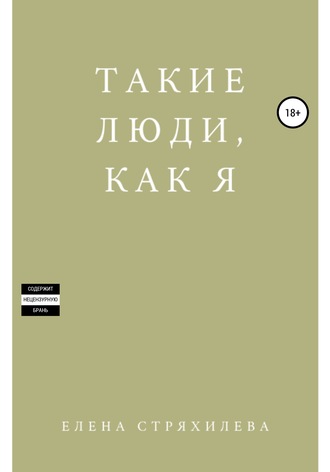 ТАКИЕ ЛЮДИ, КАК Я

18+

СОДЕРЖИТ
НЕЦЕНЗУРНУЮ
БРАНЬ

ЕЛЕНА СТРЯХИЛЕВА